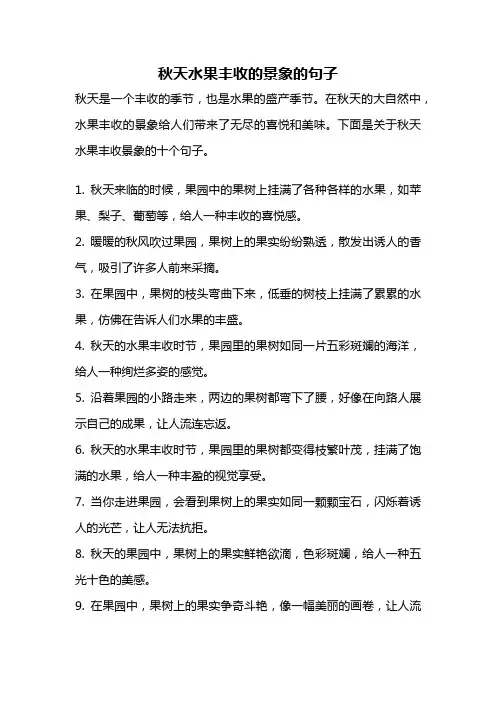 秋天水果丰收的景象的句子

秋天是一个丰收的季节，也是水果的盛产季节。在秋天的大自然中，水果丰收的景象给人们带来了无尽的喜悦和美味。下面是关于秋天水果丰收景象的十个句子。

1. 秋天来临的时候，果园中的果树上挂满了各种各样的水果，如苹果、梨子、葡萄等，给人一种丰收的喜悦感。

2. 暖暖的秋风吹过果园，果树上的果实纷纷熟透，散发出诱人的香气，吸引了许多人前来采摘。

3. 在果园中，果树的枝头弯曲下来，低垂的树枝上挂满了累累的水果，仿佛在告诉人们水果的丰盛。

4. 秋天的水果丰收时节，果园里的果树如同一片五彩斑斓的海洋，给人一种绚烂多姿的感觉。

5. 沿着果园的小路走来，两边的果树都弯下了腰，好像在向路人展示自己的成果，让人流连忘返。

6. 秋天的水果丰收时节，果园里的果树都变得枝繁叶茂，挂满了饱满的水果，给人一种丰盈的视觉享受。

7. 当你走进果园，会看到果树上的果实如同一颗颗宝石，闪烁着诱人的光芒，让人无法抗拒。

8. 秋天的果园中，果树上的果实鲜艳欲滴，色彩斑斓，给人一种五光十色的美感。

9. 在果园中，果树上的果实争奇斗艳，像一幅美丽的画卷，让人流